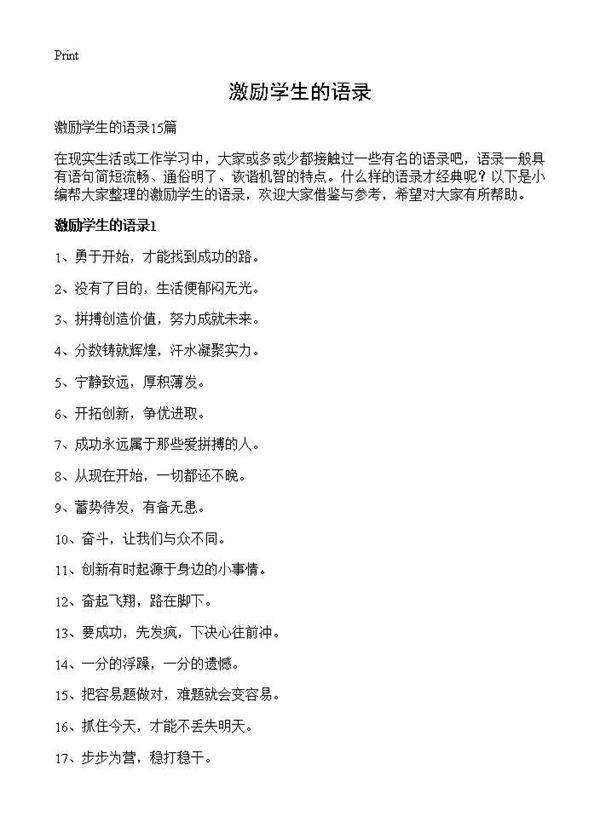 Print

激励学生的语录

激励学生的语录15篇

在现实生活或工作学习中，大家或多或少都接触过一些有名的语录吧，语录一般具有语句简短流畅、通俗明了、诙谐机智的特点。什么样的语录才经典呢？以下是小编帮大家整理的激励学生的语录，欢迎大家借鉴与参考，希望对大家有所帮助。

激励学生的语录1

1、勇于开始，才能找到成功的路。

2、没有了目的，生活便郁闷无光。

3、拼搏创造价值，努力成就未来。

4、分数铸就辉煌，汗水凝聚实力。

5、宁静致远，厚积薄发。

6、开拓创新，争优进取。

7、成功永远属于那些爱拼搏的人。

8、从现在开始，一切都还不晚。

9、蓄势待发，有备无患。

10、奋斗，让我们与众不同。

11、创新有时起源于身边的小事情。

12、奋起飞翔，路在脚下。

13、要成功，先发疯，下决心往前冲。

14、一分的浮躁，一分的遗憾。

15、把容易题做对，难题就会变容易。

16、抓住今天，才能不丢失明天。

17、步步为营，稳打稳干。